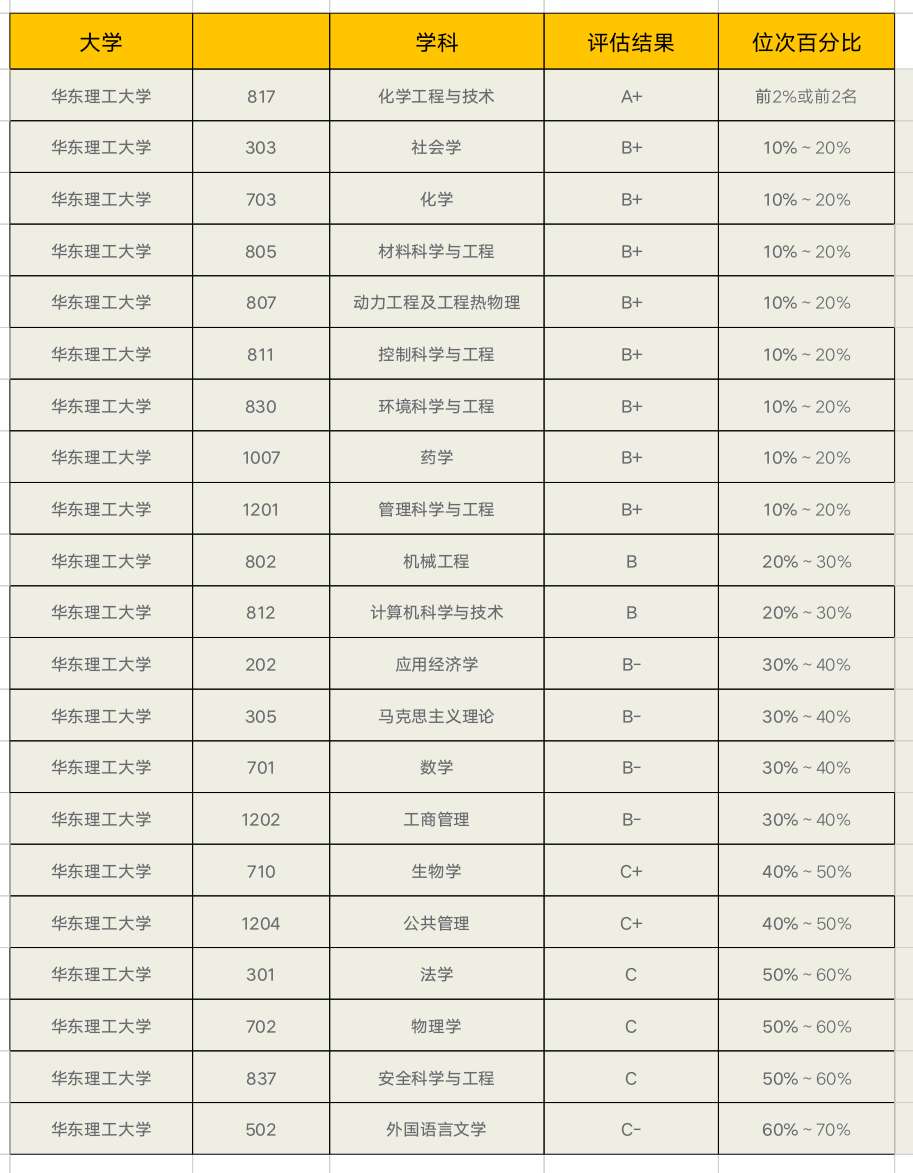 | 大学 | | 学科 | 评估结果 | 位次百分比 |
|---|---|---|---|---|
| 华东理工大学 | 817 | 化学工程与技术 | A+ | 前2%或前2名 |
| 华东理工大学 | 303 | 社会学 | B+ | 10% ~ 20% |
| 华东理工大学 | 703 | 化学 | B+ | 10% ~ 20% |
| 华东理工大学 | 805 | 材料科学与工程 | B+ | 10% ~ 20% |
| 华东理工大学 | 807 | 动力工程及工程热物理 | B+ | 10% ~ 20% |
| 华东理工大学 | 811 | 控制科学与工程 | B+ | 10% ~ 20% |
| 华东理工大学 | 830 | 环境科学与工程 | B+ | 10% ~ 20% |
| 华东理工大学 | 1007 | 药学 | B+ | 10% ~ 20% |
| 华东理工大学 | 1201 | 管理科学与工程 | B+ | 10% ~ 20% |
| 华东理工大学 | 802 | 机械工程 | B | 20% ~ 30% |
| 华东理工大学 | 812 | 计算机科学与技术 | B | 20% ~ 30% |
| 华东理工大学 | 202 | 应用经济学 | B- | 30% ~ 40% |
| 华东理工大学 | 305 | 马克思主义理论 | B- | 30% ~ 40% |
| 华东理工大学 | 701 | 数学 | B- | 30% ~ 40% |
| 华东理工大学 | 1202 | 工商管理 | B- | 30% ~ 40% |
| 华东理工大学 | 710 | 生物学 | C+ | 40% ~ 50% |
| 华东理工大学 | 1204 | 公共管理 | C+ | 40% ~ 50% |
| 华东理工大学 | 301 | 法学 | C | 50% ~ 60% |
| 华东理工大学 | 702 | 物理学 | C | 50% ~ 60% |
| 华东理工大学 | 837 | 安全科学与工程 | C | 50% ~ 60% |
| 华东理工大学 | 502 | 外国语言文学 | C- | 60% ~ 70% |